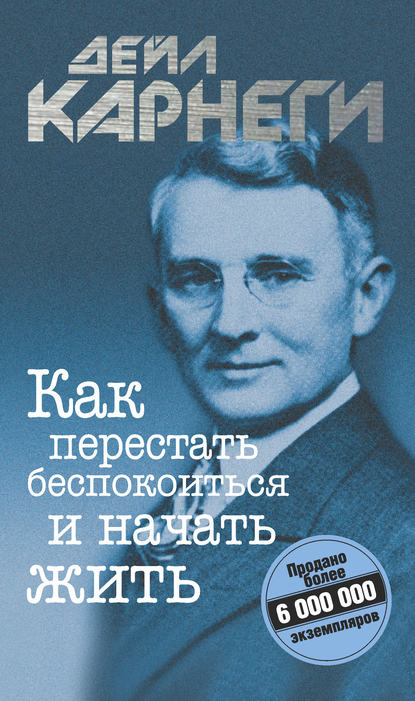 ДЕЙЛ КАРНЕГИ

Как перестать беспокоиться и начать жить

Продано более 6 000 000 экземпляров